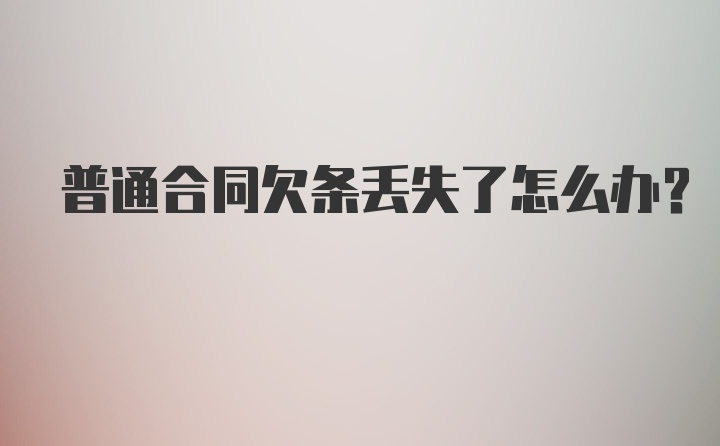 普通合同欠条丢失了怎么办?